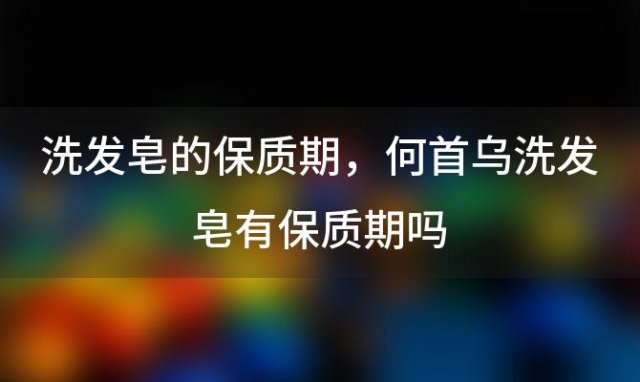 洗发皂的保质期，何首乌洗发皂有保质期吗